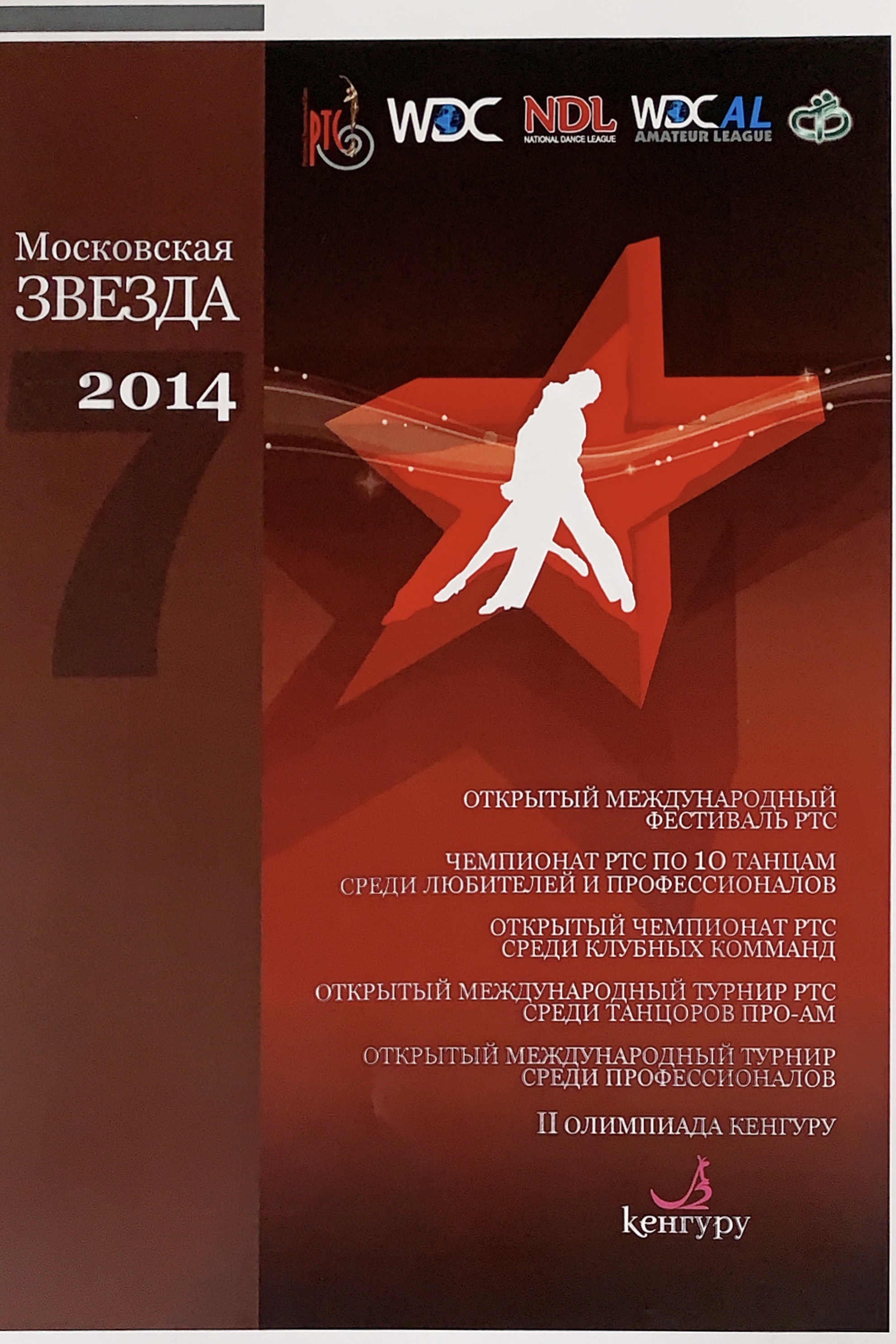 РТС WDC NDL NATIONAL DANCE LEAGUE WDCAL AMATEUR LEAGUE

Московская ЗВЕЗДА 2014

7

ОТКРЫТЫЙ МЕЖДУНАРОДНЫЙ ФЕСТИВАЛЬ РТС

ЧЕМПИОНАТ РТС ПО 10 ТАНЦАМ СРЕДИ ЛЮБИТЕЛЕЙ И ПРОФЕССИОНАЛОВ

ОТКРЫТЫЙ ЧЕМПИОНАТ РТС СРЕДИ КЛУБНЫХ КОММАНД

ОТКРЫТЫЙ МЕЖДУНАРОДНЫЙ ТУРНИР РТС СРЕДИ ТАНЦОРОВ ПРО-АМ

ОТКРЫТЫЙ МЕЖДУНАРОДНЫЙ ТУРНИР СРЕДИ ПРОФЕССИОНАЛОВ

II ОЛИМПИАДА КЕНГУРУ

кенгуру